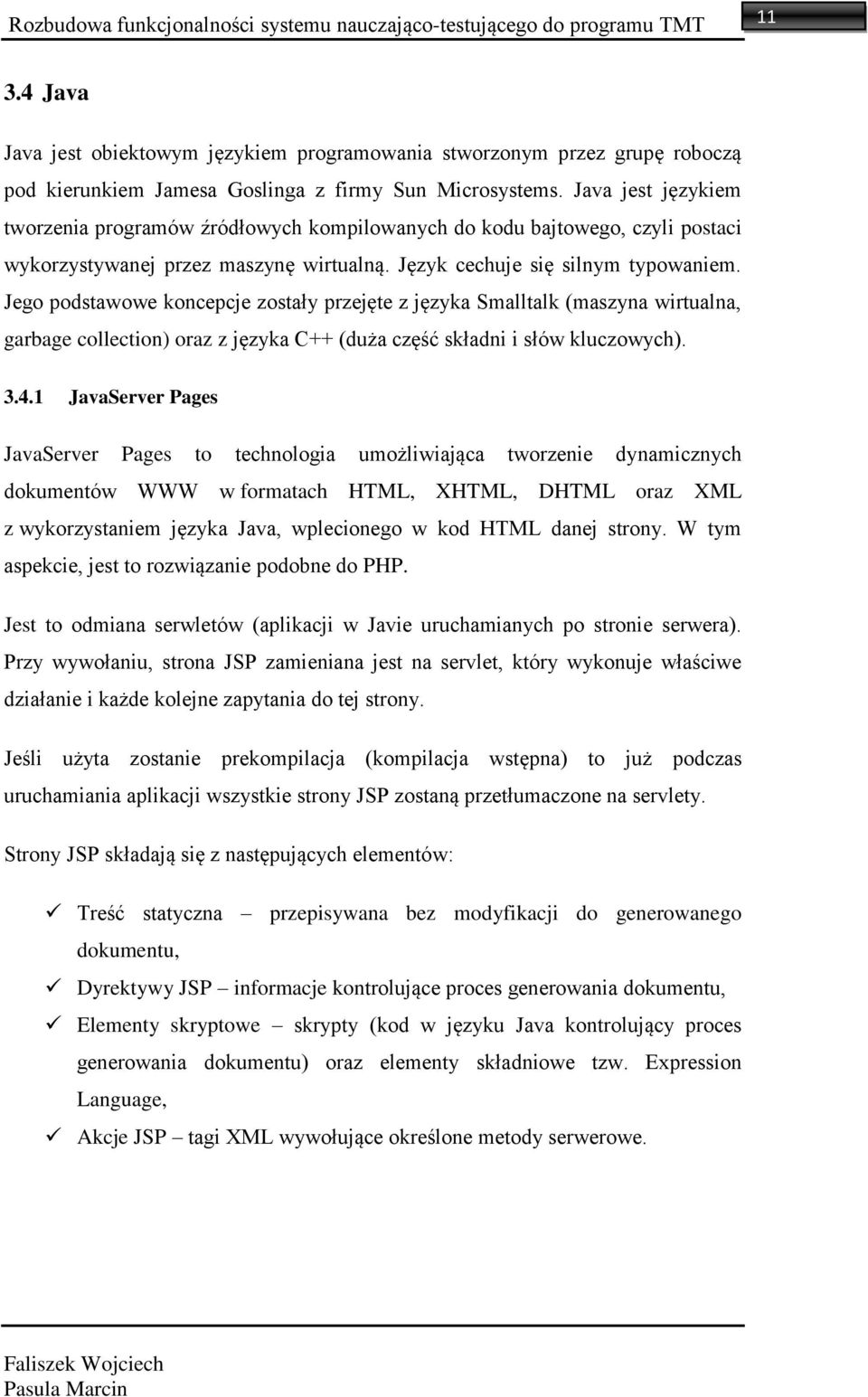 Rozbudowa funkcjonalności systemu nauczająco-testującego do programu TMT 11

3.4 Java

Java jest obiektowym językiem programowania stworzonym przez grupę roboczą pod kierunkiem Jamesa Goslinga z firmy Sun Microsystems. Java jest językiem tworzenia programów źródłowych kompilowanych do kodu bajtowego, czyli postaci wykorzystywanej przez maszynę wirtualną. Język cechuje się silnym typowaniem. Jego podstawowe koncepcje zostały przejęte z języka Smalltalk (maszyna wirtualna, garbage collection) oraz z języka C++ (duża część składni i słów kluczowych).

3.4.1 JavaServer Pages

JavaServer Pages to technologia umożliwiająca tworzenie dynamicznych dokumentów WWW w formatach HTML, XHTML, DHTML oraz XML z wykorzystaniem języka Java, wplecionego w kod HTML danej strony. W tym aspekcie, jest to rozwiązanie podobne do PHP.

Jest to odmiana serwletów (aplikacji w Javie uruchamianych po stronie serwera). Przy wywołaniu, strona JSP zamieniana jest na servlet, który wykonuje właściwe działanie i każde kolejne zapytania do tej strony.

Jeśli użyta zostanie prekompilacja (kompilacja wstępna) to już podczas uruchamiania aplikacji wszystkie strony JSP zostaną przetłumaczone na servlety.

Strony JSP składają się z następujących elementów:

✓ Treść statyczna – przepisywana bez modyfikacji do generowanego dokumentu,
✓ Dyrektywy JSP – informacje kontrolujące proces generowania dokumentu,
✓ Elementy skryptowe – skrypty (kod w języku Java kontrolujący proces generowania dokumentu) oraz elementy składniowe tzw. Expression Language,
✓ Akcje JSP – tagi XML wywołujące określone metody serwerowe.

Faliszek Wojciech
Pasula Marcin